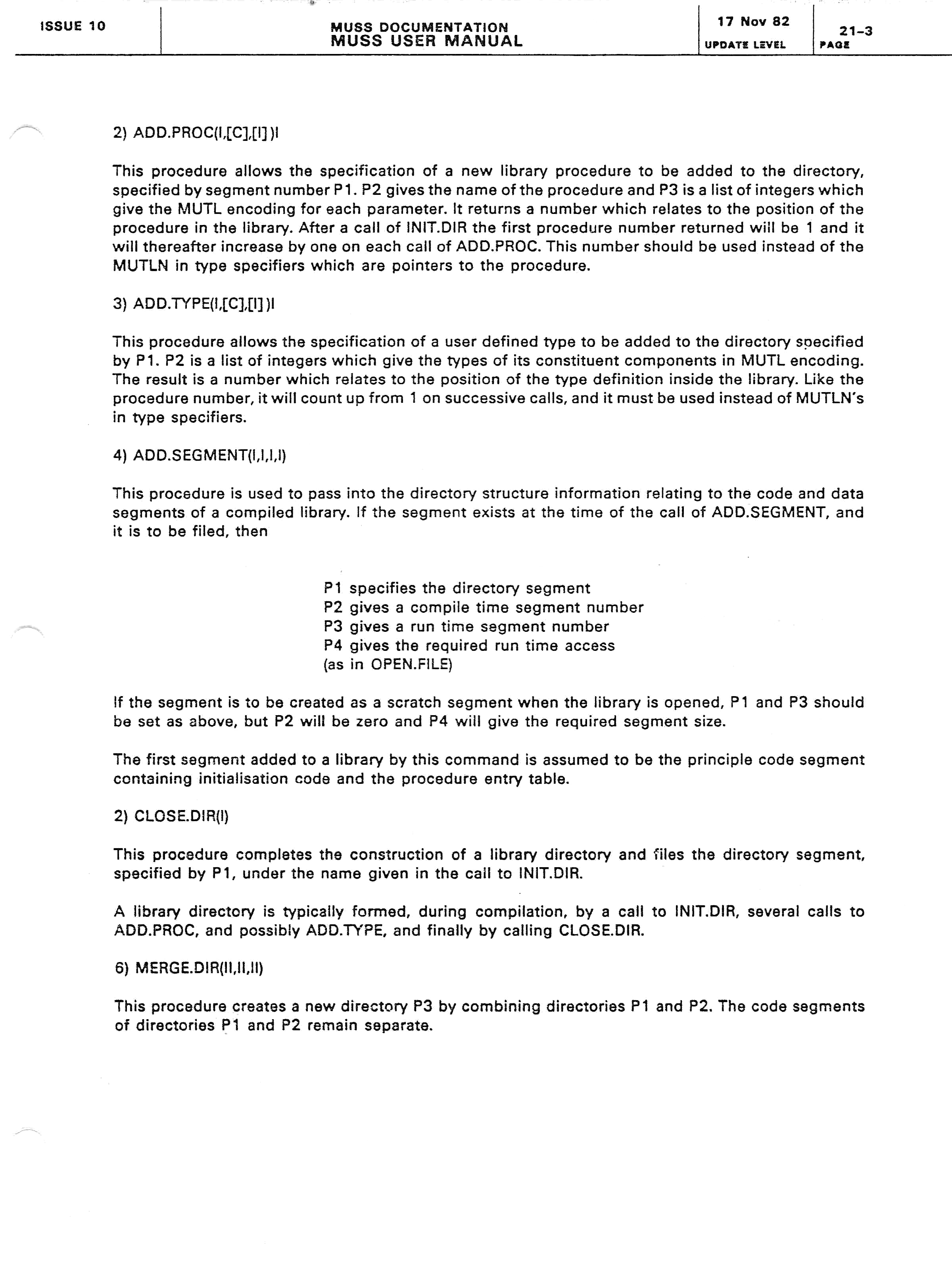 ISSUE 10

MUSS DOCUMENTATION
MUSS USER MANUAL

17 Nov 82
UPDATE LEVEL

21-3
PAGE

2) ADD.PROC(I,[C],[I])I

This procedure allows the specification of a new library procedure to be added to the directory, specified by segment number P1. P2 gives the name of the procedure and P3 is a list of integers which give the MUTL encoding for each parameter. It returns a number which relates to the position of the procedure in the library. After a call of INIT.DIR the first procedure number returned will be 1 and it will thereafter increase by one on each call of ADD.PROC. This number should be used instead of the MUTLN in type specifiers which are pointers to the procedure.

3) ADD.TYPE(I,[C],[I])I

This procedure allows the specification of a user defined type to be added to the directory specified by P1. P2 is a list of integers which give the types of its constituent components in MUTL encoding. The result is a number which relates to the position of the type definition inside the library. Like the procedure number, it will count up from 1 on successive calls, and it must be used instead of MUTLN's in type specifiers.

4) ADD.SEGMENT(I,I,I,I)

This procedure is used to pass into the directory structure information relating to the code and data segments of a compiled library. If the segment exists at the time of the call of ADD.SEGMENT, and it is to be filed, then

P1 specifies the directory segment
P2 gives a compile time segment number
P3 gives a run time segment number
P4 gives the required run time access
(as in OPEN.FILE)

If the segment is to be created as a scratch segment when the library is opened, P1 and P3 should be set as above, but P2 will be zero and P4 will give the required segment size.

The first segment added to a library by this command is assumed to be the principle code segment containing initialisation code and the procedure entry table.

2) CLOSE.DIR(I)

This procedure completes the construction of a library directory and files the directory segment, specified by P1, under the name given in the call to INIT.DIR.

A library directory is typically formed, during compilation, by a call to INIT.DIR, several calls to ADD.PROC, and possibly ADD.TYPE, and finally by calling CLOSE.DIR.

6) MERGE.DIR(II,II,II)

This procedure creates a new directory P3 by combining directories P1 and P2. The code segments of directories P1 and P2 remain separate.